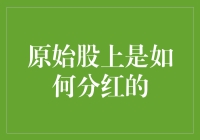 原始股上是如何分红的